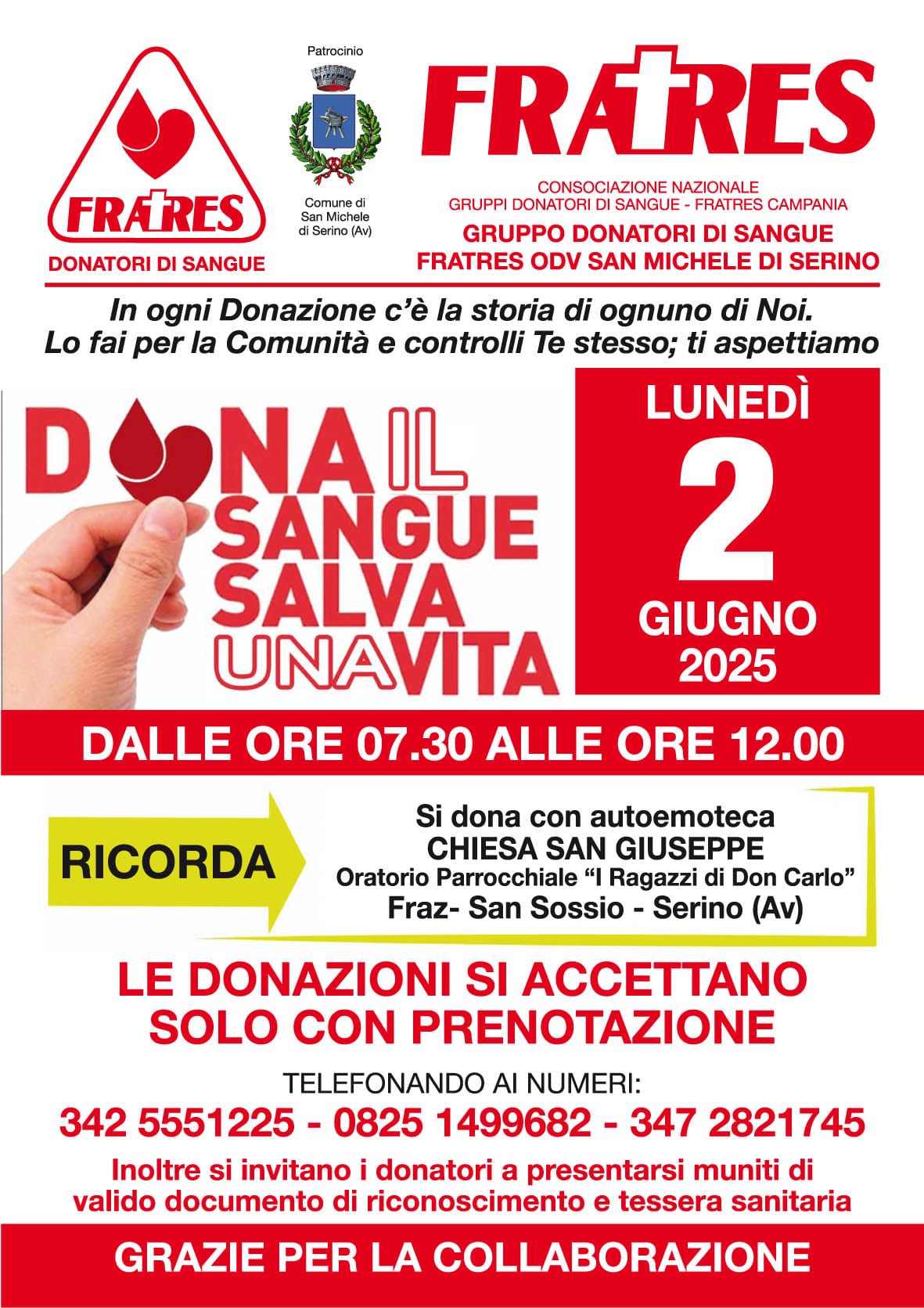 FRATRES
DONATORI DI SANGUE

Patrocinio

Comune di San Michele di Serino (Av)

FRATRES

CONSOCIAZIONE NAZIONALE
GRUPPI DONATORI DI SANGUE - FRATRES CAMPANIA

GRUPPO DONATORI DI SANGUE
FRATRES ODV SAN MICHELE DI SERINO

In ogni Donazione c'è la storia di ognuno di Noi.
Lo fai per la Comunità e controlli Te stesso; ti aspettiamo

DONA IL SANGUE SALVA UNA VITA

LUNEDÌ
2
GIUGNO
2025

DALLE ORE 07.30 ALLE ORE 12.00

RICORDA

Si dona con autoemoteca
CHIESA SAN GIUSEPPE
Oratorio Parrocchiale "I Ragazzi di Don Carlo"
Fraz- San Sossio - Serino (Av)

LE DONAZIONI SI ACCETTANO
SOLO CON PRENOTAZIONE

TELEFONANDO AI NUMERI:
342 5551225 - 0825 1499682 - 347 2821745

Inoltre si invitano i donatori a presentarsi muniti di valido documento di riconoscimento e tessera sanitaria

GRAZIE PER LA COLLABORAZIONE